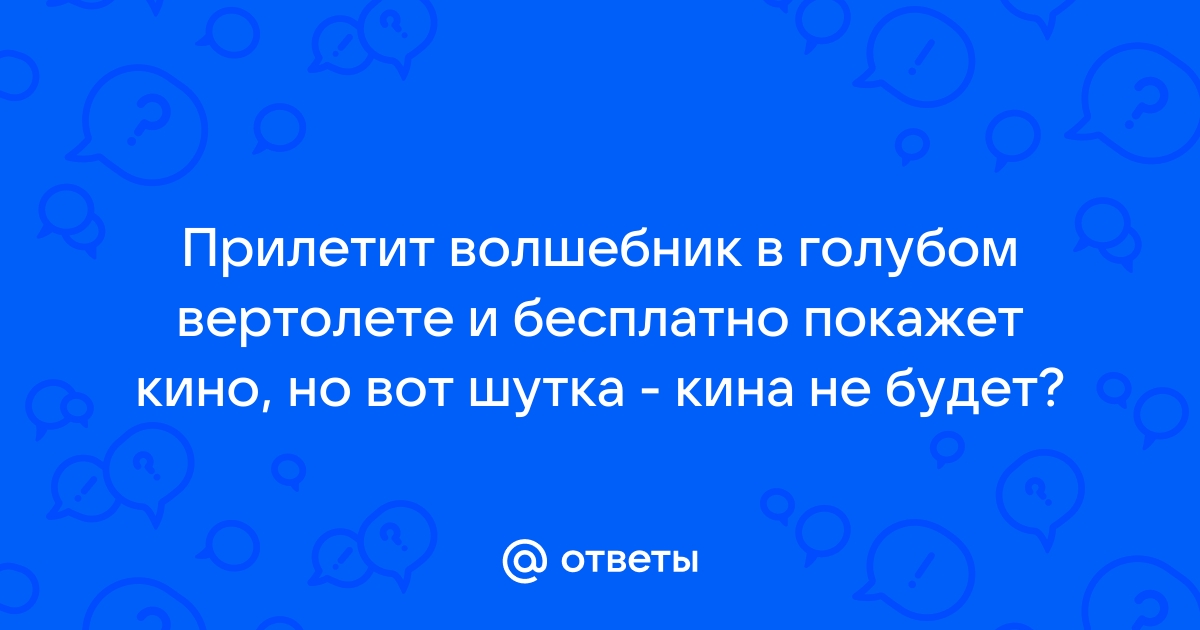 Прилетит волшебник в голубом вертолете и бесплатно покажет кино, но вот шутка - кина не будет?

@ ответы